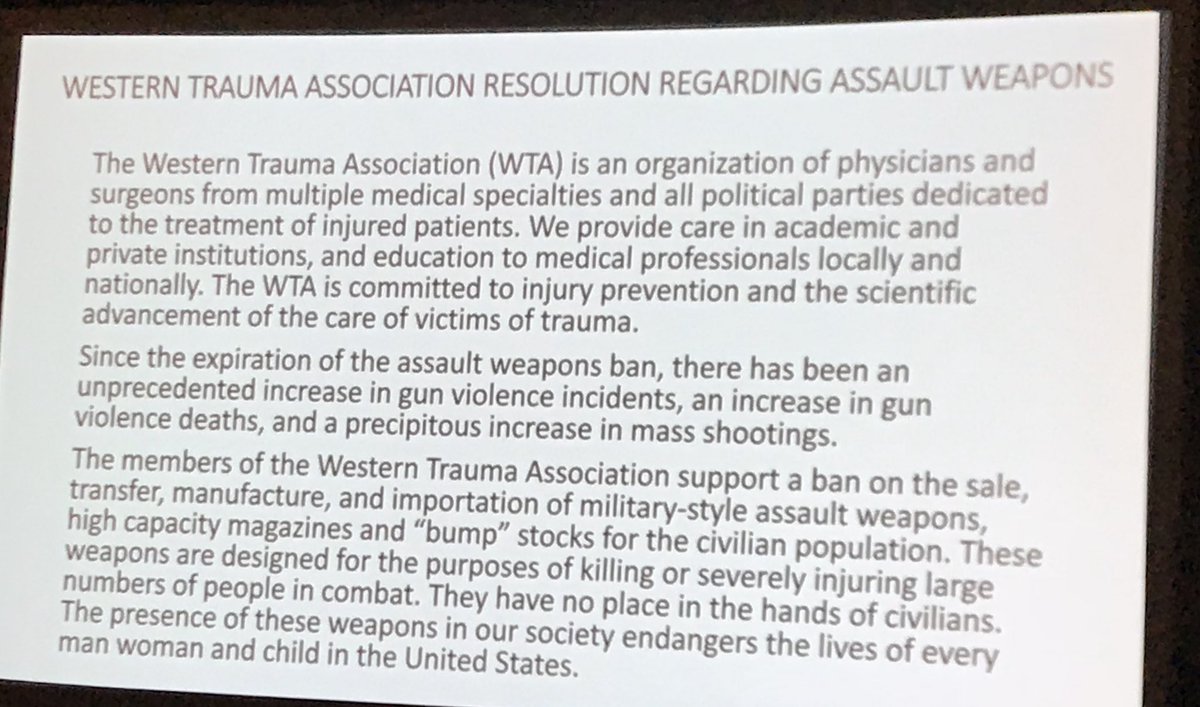 WESTERN TRAUMA ASSOCIATION RESOLUTION REGARDING ASSAULT WEAPONS

The Western Trauma Association (WTA) is an organization of physicians and surgeons from multiple medical specialties and all political parties dedicated to the treatment of injured patients. We provide care in academic and private institutions, and education to medical professionals locally and nationally. The WTA is committed to injury prevention and the scientific advancement of the care of victims of trauma.

Since the expiration of the assault weapons ban, there has been an unprecedented increase in gun violence incidents, an increase in gun violence deaths, and a precipitous increase in mass shootings.

The members of the Western Trauma Association support a ban on the sale, transfer, manufacture, and importation of military-style assault weapons, high capacity magazines and "bump" stocks for the civilian population. These weapons are designed for the purposes of killing or severely injuring large numbers of people in combat. They have no place in the hands of civilians. The presence of these weapons in our society endangers the lives of every man woman and child in the United States.